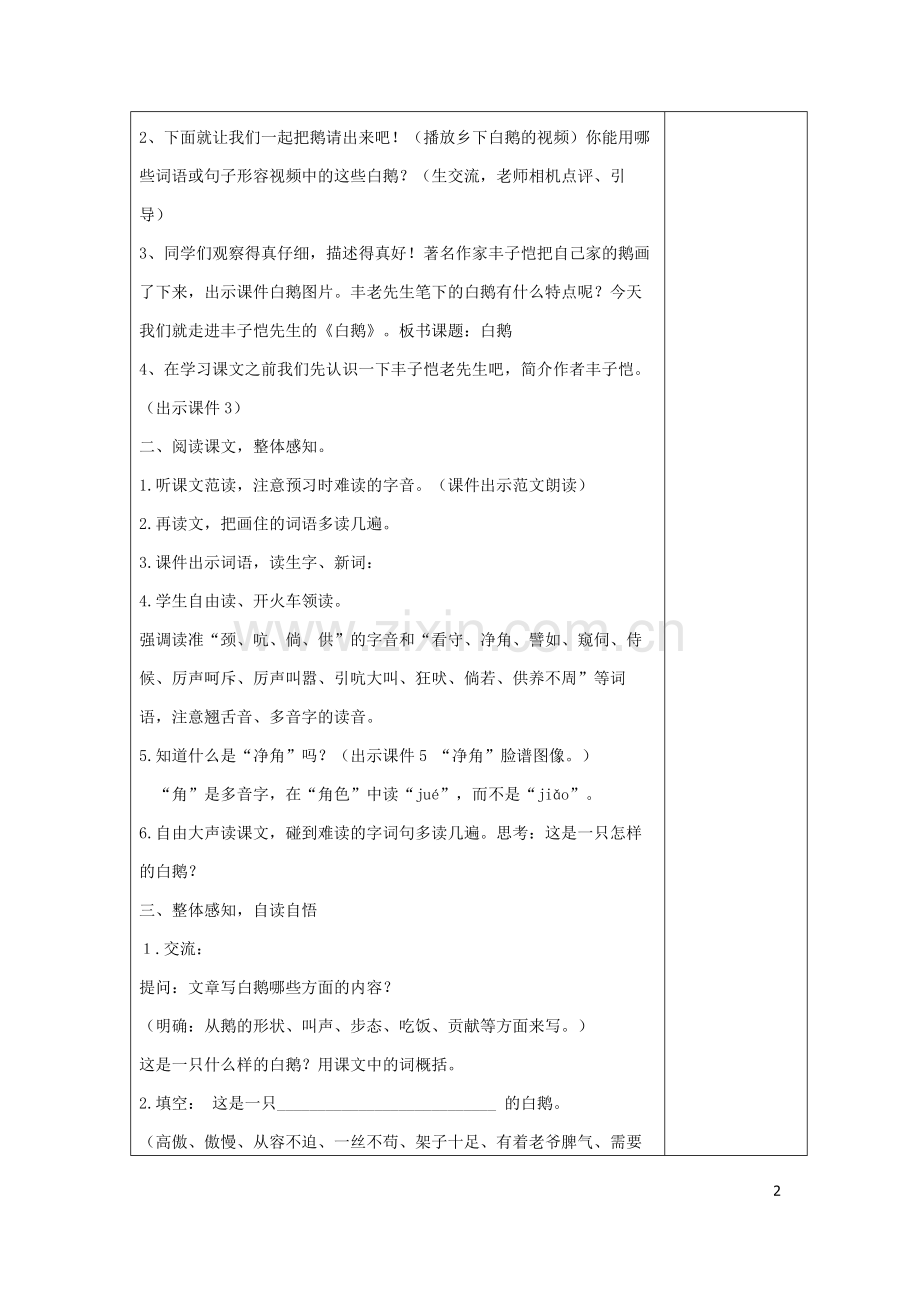 2、下面就让我们一起把鹅请出来吧！（播放乡下白鹅的视频）你能用哪些词语或句子形容视频中的这些白鹅？（生交流，老师相机点评、引导）

3、同学们观察得真仔细，描述得真好！著名作家丰子恺把自己家的鹅画了下来，出示课件白鹅图片。丰老先生笔下的白鹅有什么特点呢？今天我们就走进丰子恺先生的《白鹅》。板书课题：白鹅

4、在学习课文之前我们先认识一下丰子恺老先生吧，简介作者丰子恺。（出示课件3）

二、阅读课文，整体感知。

1.听课文范读，注意预习时难读的字音。（课件出示范文朗读）

2.再读文，把画住的词语多读几遍。

3.课件出示词语，读生字、新词：

4.学生自由读、开火车领读。

强调读准“颈、吭、倘、供”的字音和“看守、净角、譬如、窥伺、侍候、厉声呵斥、厉声叫嚣、引吭大叫、狂吠、倘若、供养不周”等词语，注意翘舌音、多音字的读音。

5.知道什么是“净角”吗？（出示课件5 “净角”脸谱图像。）

“角”是多音字，在“角色”中读“jué”，而不是“jiǎo”。

6.自由大声读课文，碰到难读的字词句多读几遍。思考：这是一只怎样的白鹅？

三、整体感知，自读自悟

1.交流：

提问：文章写白鹅哪些方面的内容？

（明确：从鹅的形状、叫声、步态、吃饭、贡献等方面来写。）

这是一只什么样的白鹅？用课文中的词概括。

2.填空： 这是一只____的白鹅。

（高傲、傲慢、从容不迫、一丝不苟、架子十足、有着老爷脾气、需要

2

www.zixin.com.cn